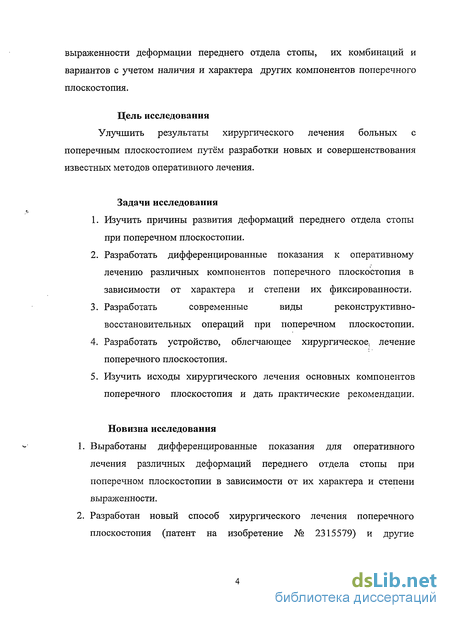 выраженности деформации переднего отдела стопы, их комбинаций и вариантов с учетом наличия и характера других компонентов поперечного плоскостопия.

Цель исследования

Улучшить результаты хирургического лечения больных с поперечным плоскостопием путём разработки новых и совершенствования известных методов оперативного лечения.

Задачи исследования

1. Изучить причины развития деформаций переднего отдела стопы при поперечном плоскостопии.
2. Разработать дифференцированные показания к оперативному лечению различных компонентов поперечного плоскостопия в зависимости от характера и степени их фиксированности.
3. Разработать современные виды реконструктивно-восстановительных операций при поперечном плоскостопии.
4. Разработать устройство, облегчающее хирургическое лечение поперечного плоскостопия.
5. Изучить исходы хирургического лечения основных компонентов поперечного плоскостопия и дать практические рекомендации.

Новизна исследования

1. Выработаны дифференцированные показания для оперативного лечения различных деформаций переднего отдела стопы при поперечном плоскостопии в зависимости от их характера и степени выраженности.
2. Разработан новый способ хирургического лечения поперечного плоскостопия (патент на изобретение № 2315579) и другие

4

dsLib.net
библиотека диссертаций